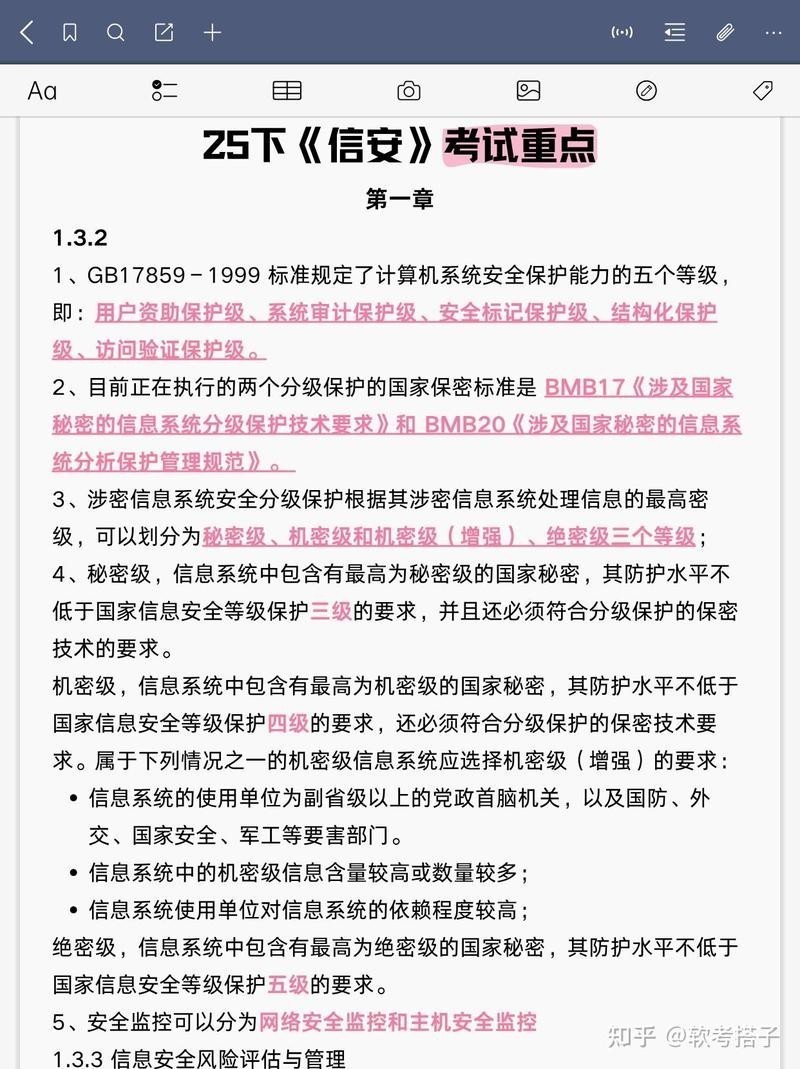 Aa

25下《信安》考试重点

第一章

1.3.2

1、GB17859－1999 标准规定了计算机系统安全保护能力的五个等级，即：用户资助保护级、系统审计保护级、安全标记保护级、结构化保护级、访问验证保护级。

2、目前正在执行的两个分级保护的国家保密标准是 BMB17《涉及国家秘密的信息系统分级保护技术要求》和 BMB20《涉及国家秘密的信息系统分析保护管理规范》。

3、涉密信息系统安全分级保护根据其涉密信息系统处理信息的最高密级，可以划分为秘密级、机密级和机密级（增强）、绝密级三个等级；

4、秘密级，信息系统中包含有最高为秘密级的国家秘密，其防护水平不低于国家信息安全等级保护三级的要求，并且还必须符合分级保护的保密技术的要求。

机密级，信息系统中包含有最高为机密级的国家秘密，其防护水平不低于国家信息安全等级保护四级的要求，还必须符合分级保护的保密技术要求。属于下列情况之一的机密级信息系统应选择机密级（增强）的要求：

• 信息系统的使用单位为副省级以上的党政首脑机关，以及国防、外交、国家安全、军工等要害部门。
• 信息系统中的机密级信息含量较高或数量较多；
• 信息系统使用单位对信息系统的依赖程度较高；

绝密级，信息系统中包含有最高为绝密级的国家秘密，其防护水平不低于国家信息安全等级保护五级的要求。

5、安全监控可以分为网络安全监控和主机安全监控

1.3.3 信息安全风险评估与管理

知乎 @软考搭子